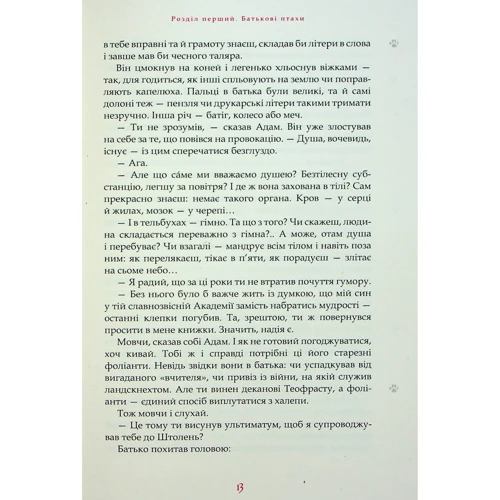 Розділ перший. Батькові птахи

в тебе вправні та й грамоту знаєш, складав би літери в слова і завше мав би чесного таляра.

Він цмокнув на коней і легенько хльоснув віжками — так, для годиться, як інші спльовують на землю чи поправляють капелюха. Пальці в батька були великі, та й самі долоні теж — пензля чи друкарські літери такими тримати незручно. Інша річ — батіг, колесо або меч.

— Ти не зрозумів, — сказав Адам. Він уже злостував на себе за те, що повівся на провокацію. — Душа, вочевидь, існує — із цим сперечатися безглуздо.

— Ага.

— Але що са́ме ми вважаємо душею? Безтілесну субстанцію, легшу за повітря? І де ж вона захована в тілі? Сам прекрасно знаєш: немає такого органа. Кров — у серці й жилах, мозок — у черепі…

— І в тельбухах — гімно. Та що з того? Чи скажеш, людина складається переважно з гімна?.. А може, отам душа і перебуває? Чи взагалі — мандрує всім тілом і навіть поза ним: як перелякаєш, тікає в п'яти, як порадуєш — злітає на сьоме небо…

— Я радий, що за ці роки ти не втратив почуття гумору.

— Без нього було б важче жить із думкою, що мій син у тій славнозвісній Академії замість набратись мудрості — останні клепки погубив. Та, зрештою, ти ж повернувся просити в мене книжки. Значить, надія є.

Мовчи, сказав собі Адам. І як не готовий погоджуватися, хоч кивай. Тобі ж і справді потрібні ці його старезні фоліанти. Невідь звідки вони в батька: чи успадкував від вигаданого «вчителя», чи привіз із війни, на якій служив ландскнехтом. Але ти винен деканові Теофрасту, а фоліанти — єдиний спосіб виплутатися з халепи.

Тож мовчи і слухай.

— Це тому ти висунув ультиматум, щоб я супроводжував тебе до Штолень?

Батько похитав головою:

13